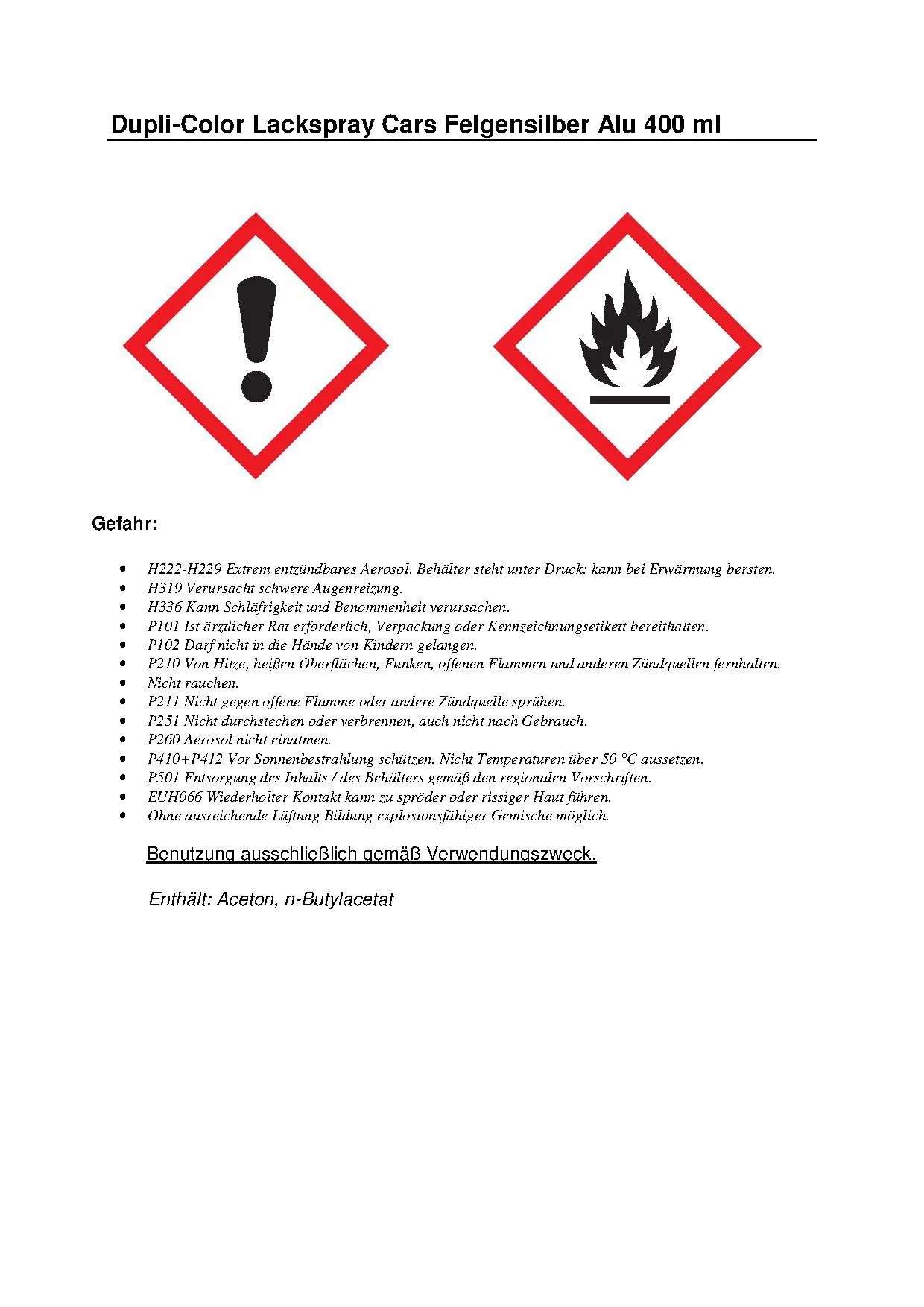 Dupli-Color Lackspray Cars Felgensilber Alu 400 ml

Gefahr:

• H222-H229 Extrem entzündbares Aerosol. Behälter steht unter Druck: kann bei Erwärmung bersten.
• H319 Verursacht schwere Augenreizung.
• H336 Kann Schläfrigkeit und Benommenheit verursachen.
• P101 Ist ärztlicher Rat erforderlich, Verpackung oder Kennzeichnungsetikett bereithalten.
• P102 Darf nicht in die Hände von Kindern gelangen.
• P210 Von Hitze, heißen Oberflächen, Funken, offenen Flammen und anderen Zündquellen fernhalten.
• Nicht rauchen.
• P211 Nicht gegen offene Flamme oder andere Zündquelle sprühen.
• P251 Nicht durchstechen oder verbrennen, auch nicht nach Gebrauch.
• P260 Aerosol nicht einatmen.
• P410+P412 Vor Sonnenbestrahlung schützen. Nicht Temperaturen über 50 °C aussetzen.
• P501 Entsorgung des Inhalts / des Behälters gemäß den regionalen Vorschriften.
• EUH066 Wiederholter Kontakt kann zu spröder oder rissiger Haut führen.
• Ohne ausreichende Lüftung Bildung explosionsfähiger Gemische möglich.

Benutzung ausschließlich gemäß Verwendungszweck.

Enthält: Aceton, n-Butylacetat